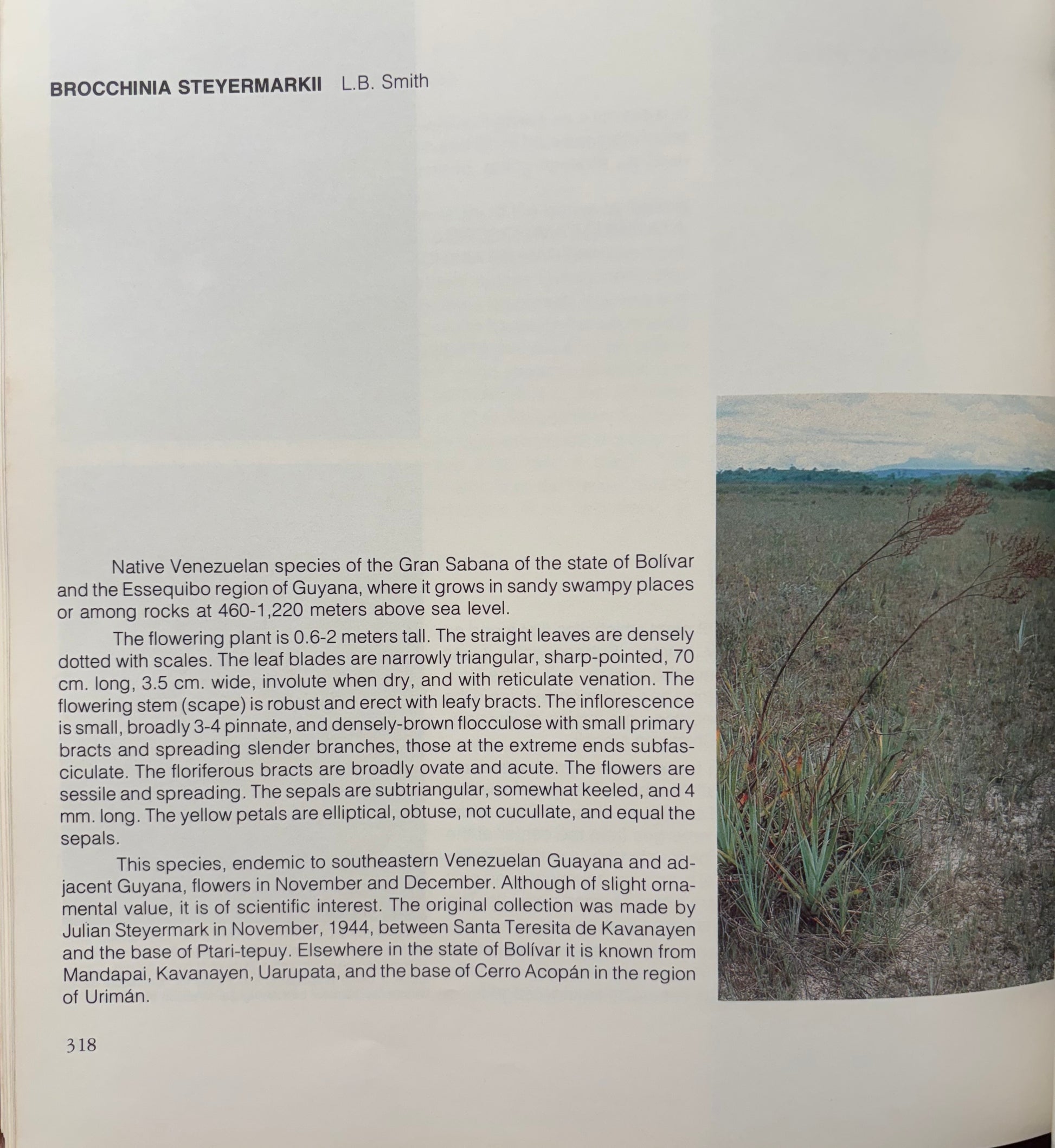 BROCCHINIA STEYERMARKII L.B. Smith

Native Venezuelan species of the Gran Sabana of the state of Bolívar and the Essequibo region of Guyana, where it grows in sandy swampy places or among rocks at 460-1,220 meters above sea level.

The flowering plant is 0.6-2 meters tall. The straight leaves are densely dotted with scales. The leaf blades are narrowly triangular, sharp-pointed, 70 cm. long, 3.5 cm. wide, involute when dry, and with reticulate venation. The flowering stem (scape) is robust and erect with leafy bracts. The inflorescence is small, broadly 3-4 pinnate, and densely-brown flocculose with small primary bracts and spreading slender branches, those at the extreme ends subfasciculate. The floriferous bracts are broadly ovate and acute. The flowers are sessile and spreading. The sepals are subtriangular, somewhat keeled, and 4 mm. long. The yellow petals are elliptical, obtuse, not cucullate, and equal the sepals.

This species, endemic to southeastern Venezuelan Guayana and adjacent Guyana, flowers in November and December. Although of slight ornamental value, it is of scientific interest. The original collection was made by Julian Steyermark in November, 1944, between Santa Teresita de Kavanayen and the base of Ptari-tepuy. Elsewhere in the state of Bolívar it is known from Mandapai, Kavanayen, Uarupata, and the base of Cerro Acopán in the region of Urimán.

318